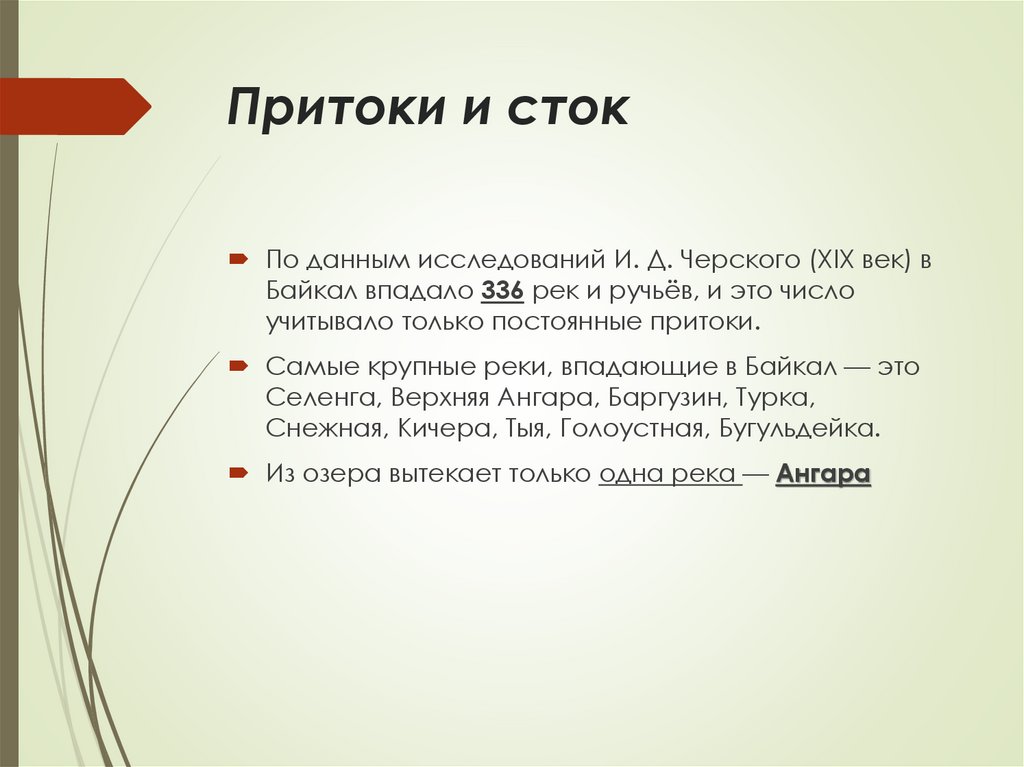 Притоки и сток

По данным исследований И. Д. Черского (XIX век) в Байкал впадало 336 рек и ручьёв, и это число учитывало только постоянные притоки.

Самые крупные реки, впадающие в Байкал — это Селенга, Верхняя Ангара, Баргузин, Турка, Снежная, Кичера, Тыя, Голоустная, Бугульдейка.

Из озера вытекает только одна река — Ангара